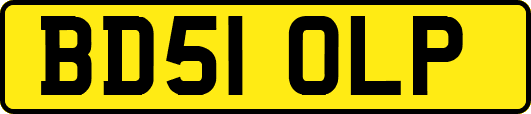 BD51 OLP